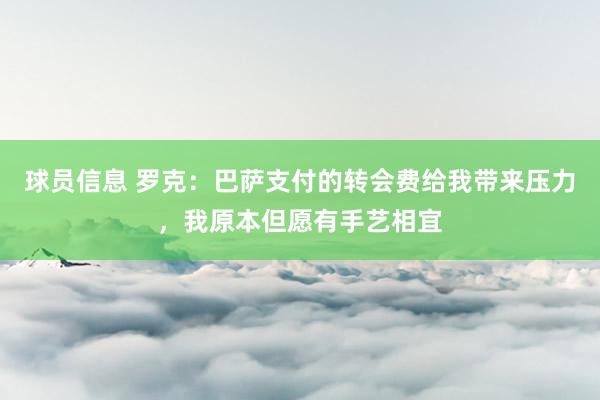 球员信息 罗克：巴萨支付的转会费给我带来压力，我原本但愿有手艺相宜